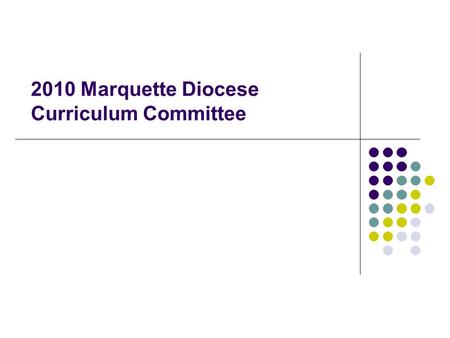 2010 Marquette Diocese Curriculum Committee